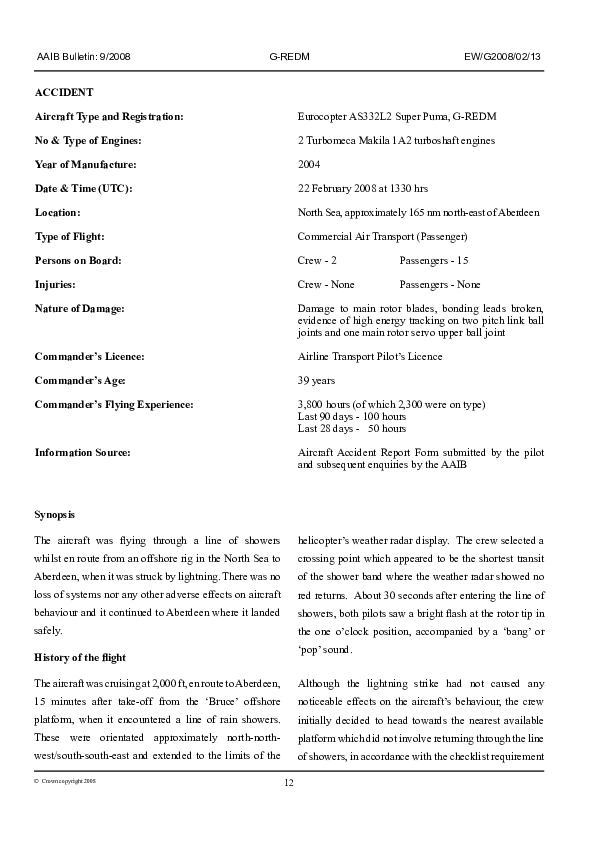 AAIB Bulletin: 9/2008  G-REDM  EW/G2008/02/13

ACCIDENT

| | |
|---|---|
| Aircraft Type and Registration: | Eurocopter AS332L2 Super Puma, G-REDM |
| No & Type of Engines: | 2 Turbomeca Makila 1A2 turboshaft engines |
| Year of Manufacture: | 2004 |
| Date & Time (UTC): | 22 February 2008 at 1330 hrs |
| Location: | North Sea, approximately 165 nm north-east of Aberdeen |
| Type of Flight: | Commercial Air Transport (Passenger) |
| Persons on Board: | Crew - 2  Passengers - 15 |
| Injuries: | Crew - None  Passengers - None |
| Nature of Damage: | Damage to main rotor blades, bonding leads broken, evidence of high energy tracking on two pitch link ball joints and one main rotor servo upper ball joint |
| Commander's Licence: | Airline Transport Pilot's Licence |
| Commander's Age: | 39 years |
| Commander's Flying Experience: | 3,800 hours (of which 2,300 were on type) Last 90 days - 100 hours Last 28 days - 50 hours |
| Information Source: | Aircraft Accident Report Form submitted by the pilot and subsequent enquiries by the AAIB |

Synopsis

The aircraft was flying through a line of showers whilst en route from an offshore rig in the North Sea to Aberdeen, when it was struck by lightning. There was no loss of systems nor any other adverse effects on aircraft behaviour and it continued to Aberdeen where it landed safely.

History of the flight

The aircraft was cruising at 2,000 ft, en route to Aberdeen, 15 minutes after take-off from the 'Bruce' offshore platform, when it encountered a line of rain showers. These were orientated approximately north-north-west/south-south-east and extended to the limits of the helicopter's weather radar display. The crew selected a crossing point which appeared to be the shortest transit of the shower band where the weather radar showed no red returns. About 30 seconds after entering the line of showers, both pilots saw a bright flash at the rotor tip in the one o'clock position, accompanied by a 'bang' or 'pop' sound.

Although the lightning strike had not caused any noticeable effects on the aircraft's behaviour, the crew initially decided to head towards the nearest available platform which did not involve returning through the line of showers, in accordance with the checklist requirement

© Crown copyright 2008  12